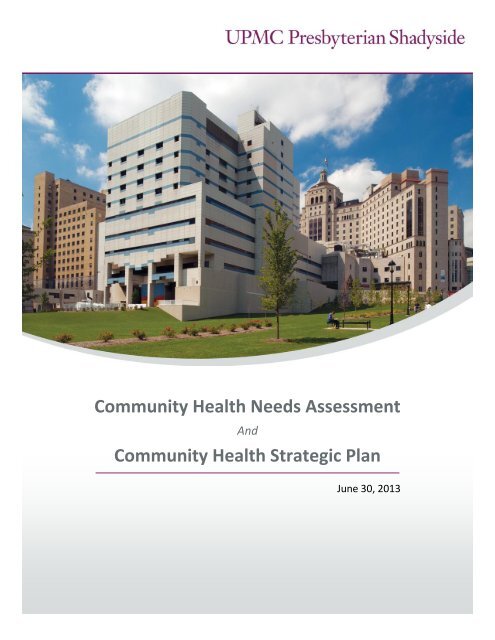 UPMC Presbyterian Shadyside

Community Health Needs Assessment

And

Community Health Strategic Plan

June 30, 2013